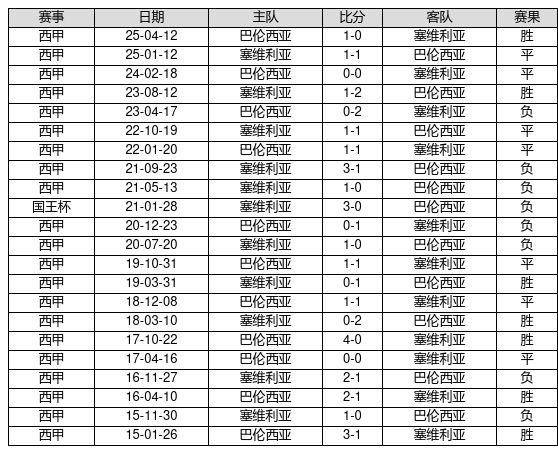 | 赛事 | 日期 | 主队 | 比分 | 客队 | 赛果 |
|---|---|---|---|---|---|
| 西甲 | 25-04-12 | 巴伦西亚 | 1-0 | 塞维利亚 | 胜 |
| 西甲 | 25-01-12 | 塞维利亚 | 1-1 | 巴伦西亚 | 平 |
| 西甲 | 24-02-18 | 巴伦西亚 | 0-0 | 塞维利亚 | 平 |
| 西甲 | 23-08-12 | 塞维利亚 | 1-2 | 巴伦西亚 | 胜 |
| 西甲 | 23-04-17 | 巴伦西亚 | 0-2 | 塞维利亚 | 负 |
| 西甲 | 22-10-19 | 塞维利亚 | 1-1 | 巴伦西亚 | 平 |
| 西甲 | 22-01-20 | 巴伦西亚 | 1-1 | 塞维利亚 | 平 |
| 西甲 | 21-09-23 | 塞维利亚 | 3-1 | 巴伦西亚 | 负 |
| 西甲 | 21-05-13 | 塞维利亚 | 1-0 | 巴伦西亚 | 负 |
| 国王杯 | 21-01-28 | 塞维利亚 | 3-0 | 巴伦西亚 | 负 |
| 西甲 | 20-12-23 | 巴伦西亚 | 0-1 | 塞维利亚 | 负 |
| 西甲 | 20-07-20 | 塞维利亚 | 1-0 | 巴伦西亚 | 负 |
| 西甲 | 19-10-31 | 巴伦西亚 | 1-1 | 塞维利亚 | 平 |
| 西甲 | 19-03-31 | 塞维利亚 | 0-1 | 巴伦西亚 | 胜 |
| 西甲 | 18-12-08 | 巴伦西亚 | 1-1 | 塞维利亚 | 平 |
| 西甲 | 18-03-10 | 塞维利亚 | 0-2 | 巴伦西亚 | 胜 |
| 西甲 | 17-10-22 | 巴伦西亚 | 4-0 | 塞维利亚 | 胜 |
| 西甲 | 17-04-16 | 巴伦西亚 | 0-0 | 塞维利亚 | 平 |
| 西甲 | 16-11-27 | 塞维利亚 | 2-1 | 巴伦西亚 | 负 |
| 西甲 | 16-04-10 | 巴伦西亚 | 2-1 | 塞维利亚 | 胜 |
| 西甲 | 15-11-30 | 塞维利亚 | 1-0 | 巴伦西亚 | 负 |
| 西甲 | 15-01-26 | 巴伦西亚 | 3-1 | 塞维利亚 | 胜 |